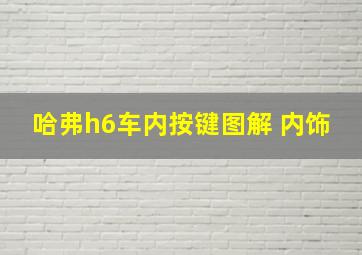 哈弗h6车内按键图解 内饰